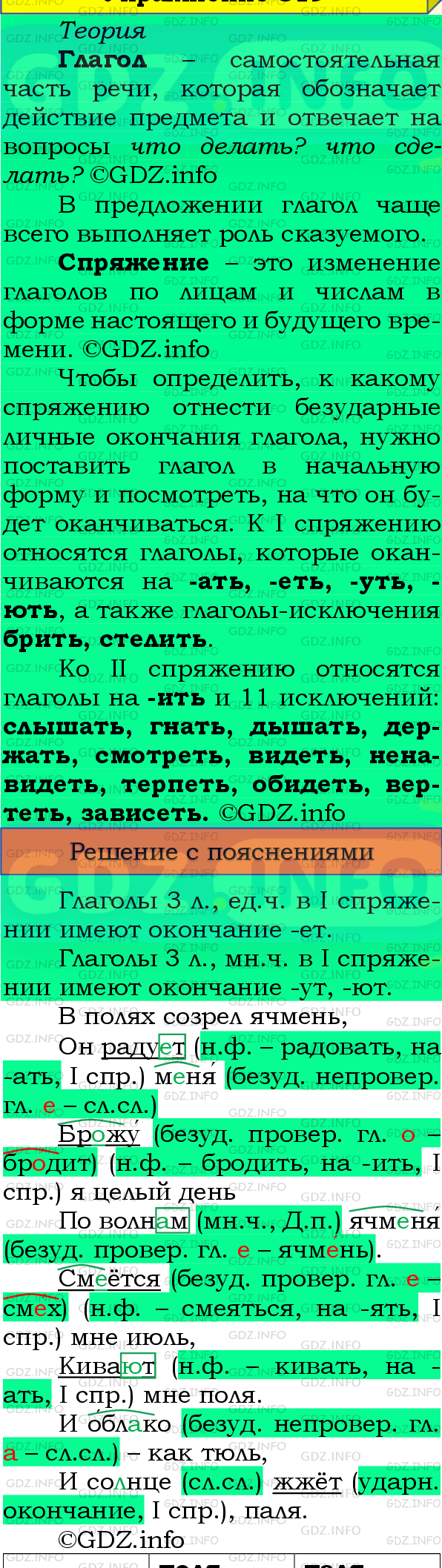 Теория

Глагол – самостоятельная часть речи, которая обозначает действие предмета и отвечает на вопросы что делать? что сделать? ©GDZ.info

В предложении глагол чаще всего выполняет роль сказуемого.

Спряжение – это изменение глаголов по лицам и числам в форме настоящего и будущего времени. ©GDZ.info

Чтобы определить, к какому спряжению отнести безударные личные окончания глагола, нужно поставить глагол в начальную форму и посмотреть, на что он будет оканчиваться. К I спряжению относятся глаголы, которые оканчиваются на -ать, -еть, -уть, -ють, а также глаголы-исключения брить, стелить.

Ко II спряжению относятся глаголы на -ить и 11 исключений: слышать, гнать, дышать, держать, смотреть, видеть, ненавидеть, терпеть, обидеть, вертеть, зависеть. ©GDZ.info

Решение с пояснениями

Глаголы 3 л., ед.ч. в I спряжении имеют окончание -ет.

Глаголы 3 л., мн.ч. в I спряжении имеют окончание -ут, -ют.

В полях созрел ячмень,

Он радует (н.ф. – радовать, на -ать, I спр.) меня (безуд. непровер. гл. е – сл.сл.)

Брожу (безуд. провер. гл. о – бродит) (н.ф. – бродить, на -ить, I спр.) я целый день

По волнам (мн.ч., Д.п.) ячменя (безуд. провер. гл. е – ячмень).

Смеётся (безуд. провер. гл. е – смех) (н.ф. – смеяться, на -ять, I спр.) мне июль,

Кивают (н.ф. – кивать, на -ать, I спр.) мне поля.

И облако (безуд. непровер. гл. а – сл.сл.) – как тюль,

И солнце (сл.сл.) жжёт (ударн. окончание, I спр.), паля.

©GDZ.info